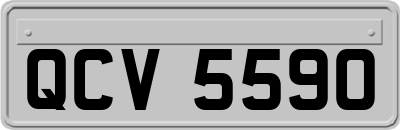 QCV 5590